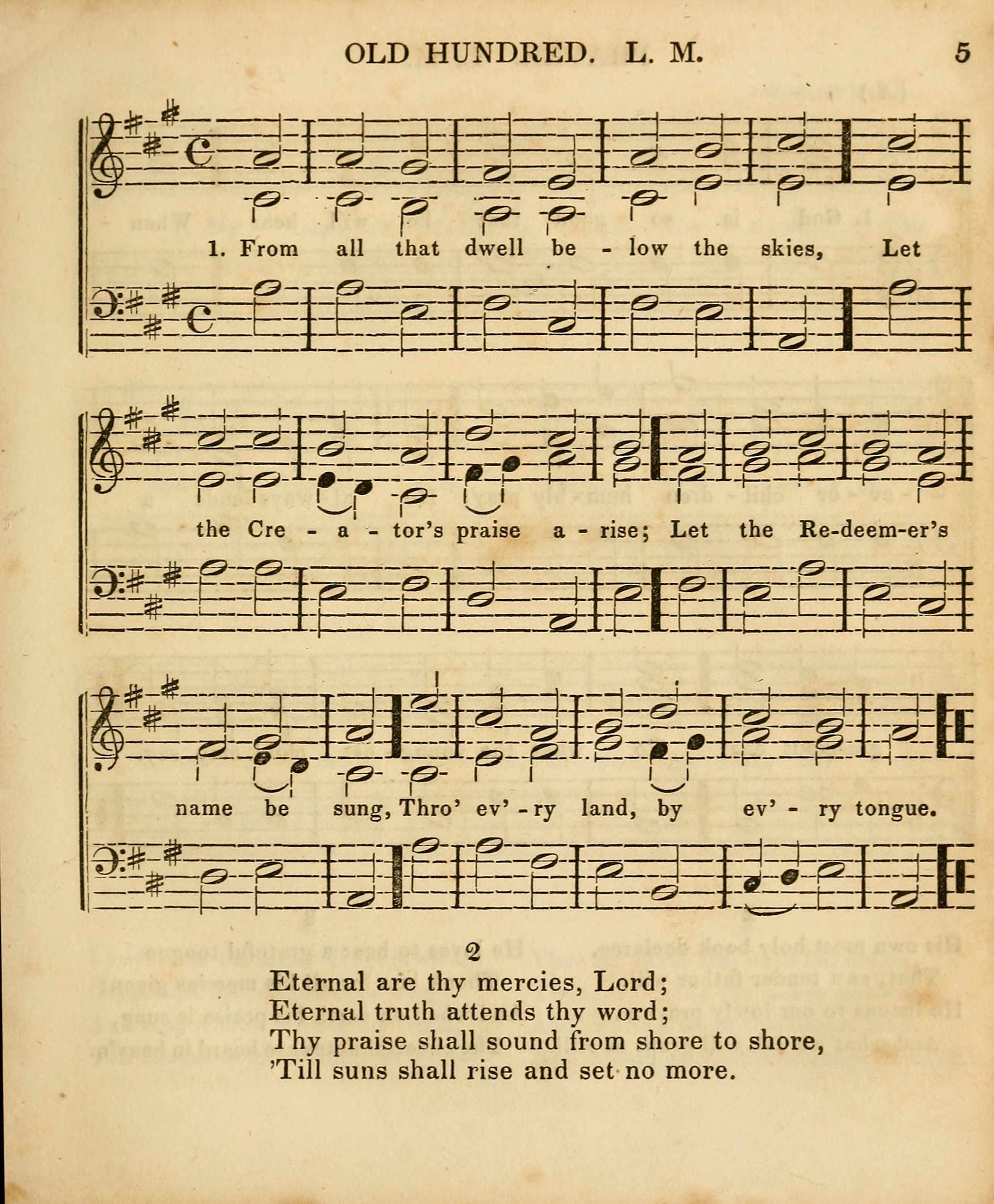 OLD HUNDRED. L. M. 5

1. From all that dwell be - low the skies, Let the Cre - a - tor's praise a - rise; Let the Re-deem-er's name be sung, Thro' ev' - ry land, by ev' - ry tongue.

2

Eternal are thy mercies, Lord;
Eternal truth attends thy word;
Thy praise shall sound from shore to shore,
'Till suns shall rise and set no more.